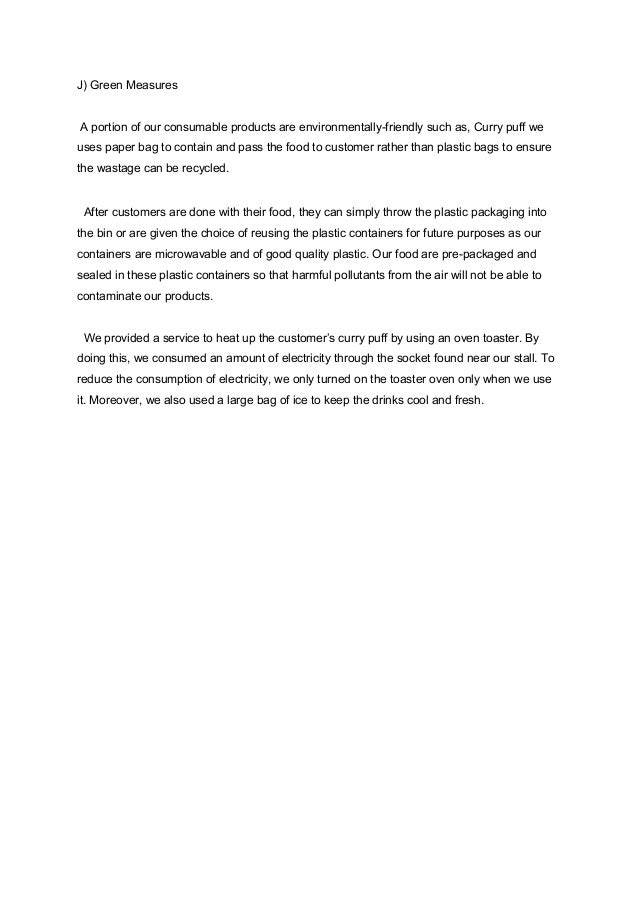 J) Green Measures

A portion of our consumable products are environmentally-friendly such as, Curry puff we uses paper bag to contain and pass the food to customer rather than plastic bags to ensure the wastage can be recycled.

After customers are done with their food, they can simply throw the plastic packaging into the bin or are given the choice of reusing the plastic containers for future purposes as our containers are microwavable and of good quality plastic. Our food are pre-packaged and sealed in these plastic containers so that harmful pollutants from the air will not be able to contaminate our products.

We provided a service to heat up the customer's curry puff by using an oven toaster. By doing this, we consumed an amount of electricity through the socket found near our stall. To reduce the consumption of electricity, we only turned on the toaster oven only when we use it. Moreover, we also used a large bag of ice to keep the drinks cool and fresh.